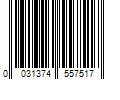 0 031374 557517